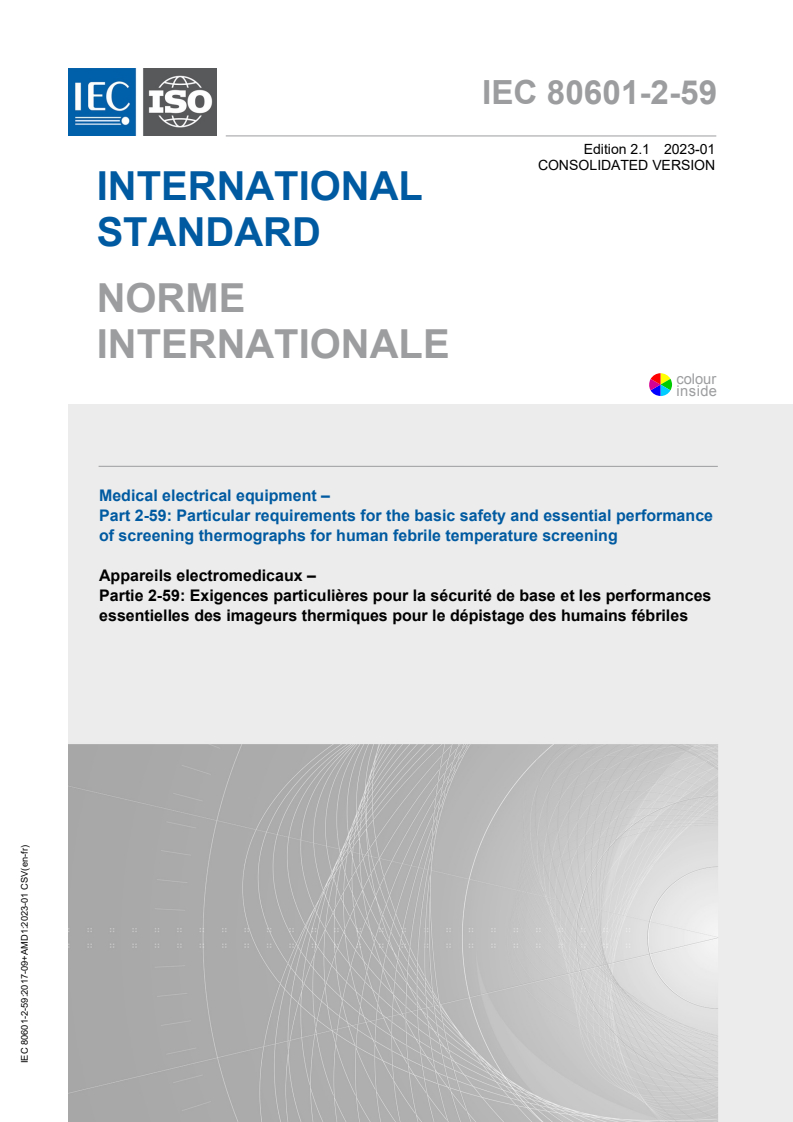 IEC ISO

IEC 80601-2-59

Edition 2.1 2023-01
CONSOLIDATED VERSION

INTERNATIONAL STANDARD

NORME INTERNATIONALE

colour inside

Medical electrical equipment –
Part 2-59: Particular requirements for the basic safety and essential performance of screening thermographs for human febrile temperature screening

Appareils electromedicaux –
Partie 2-59: Exigences particulières pour la sécurité de base et les performances essentielles des imageurs thermiques pour le dépistage des humains fébriles

IEC 80601-2-59:2017-09+AMD1:2023-01 CSV(en-fr)